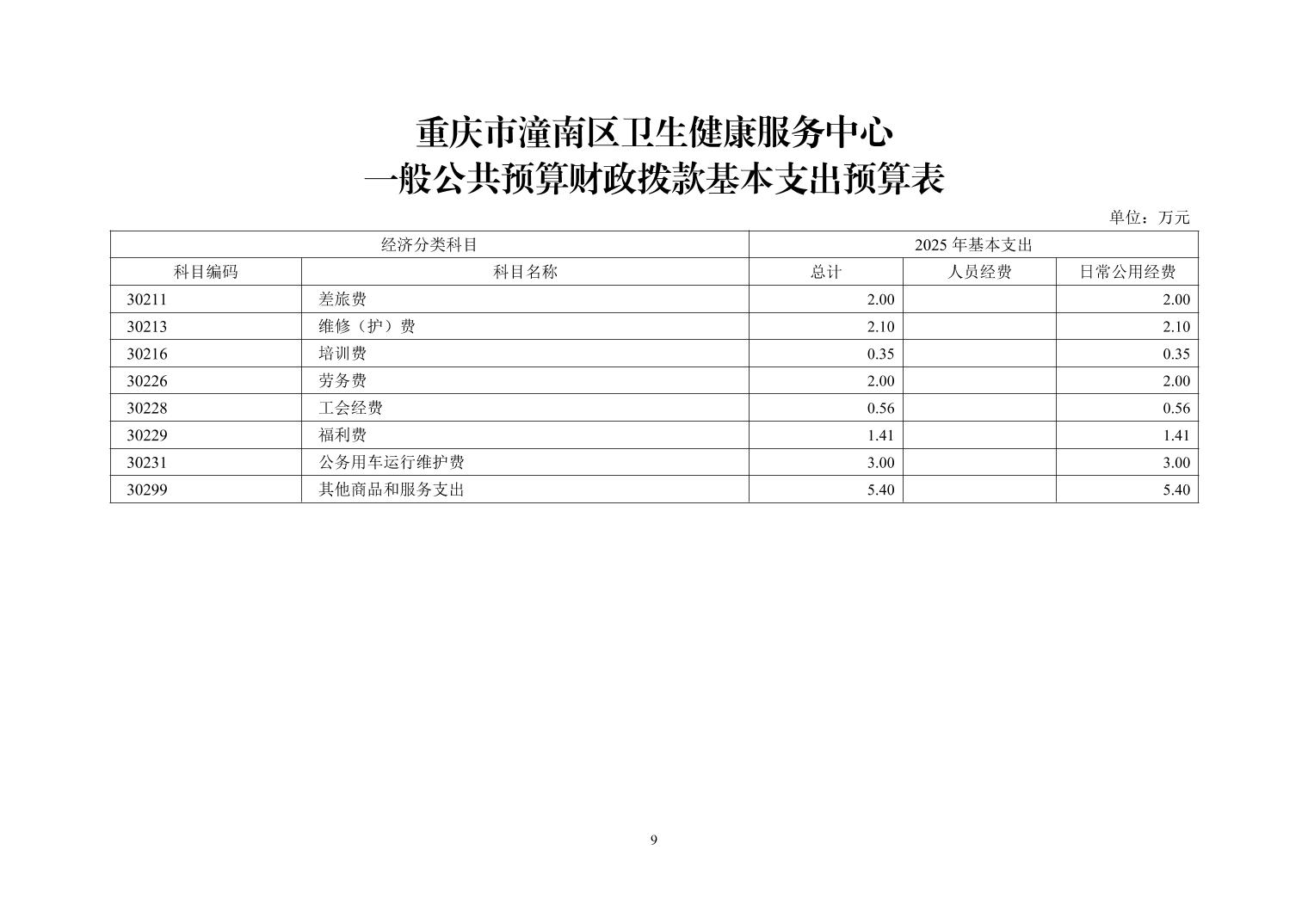 重庆市潼南区卫生健康服务中心
一般公共预算财政拨款基本支出预算表

单位：万元

| 经济分类科目 | | 2025 年基本支出 | | |
|---|---|---|---|---|
| 科目编码 | 科目名称 | 总计 | 人员经费 | 日常公用经费 |
| 30211 | 差旅费 | 2.00 | | 2.00 |
| 30213 | 维修（护）费 | 2.10 | | 2.10 |
| 30216 | 培训费 | 0.35 | | 0.35 |
| 30226 | 劳务费 | 2.00 | | 2.00 |
| 30228 | 工会经费 | 0.56 | | 0.56 |
| 30229 | 福利费 | 1.41 | | 1.41 |
| 30231 | 公务用车运行维护费 | 3.00 | | 3.00 |
| 30299 | 其他商品和服务支出 | 5.40 | | 5.40 |

9